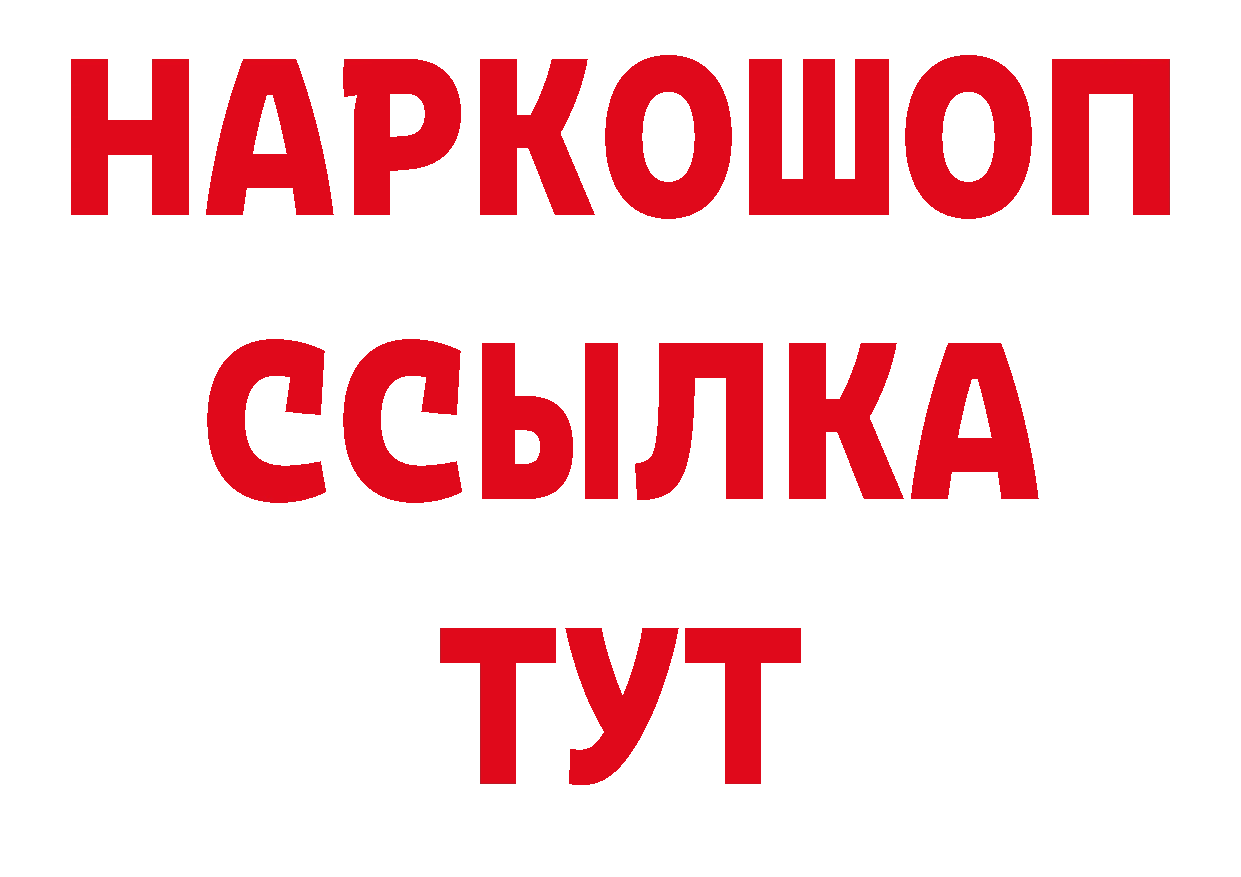 НАРКОШОП
ССЫЛКА
ТУТ